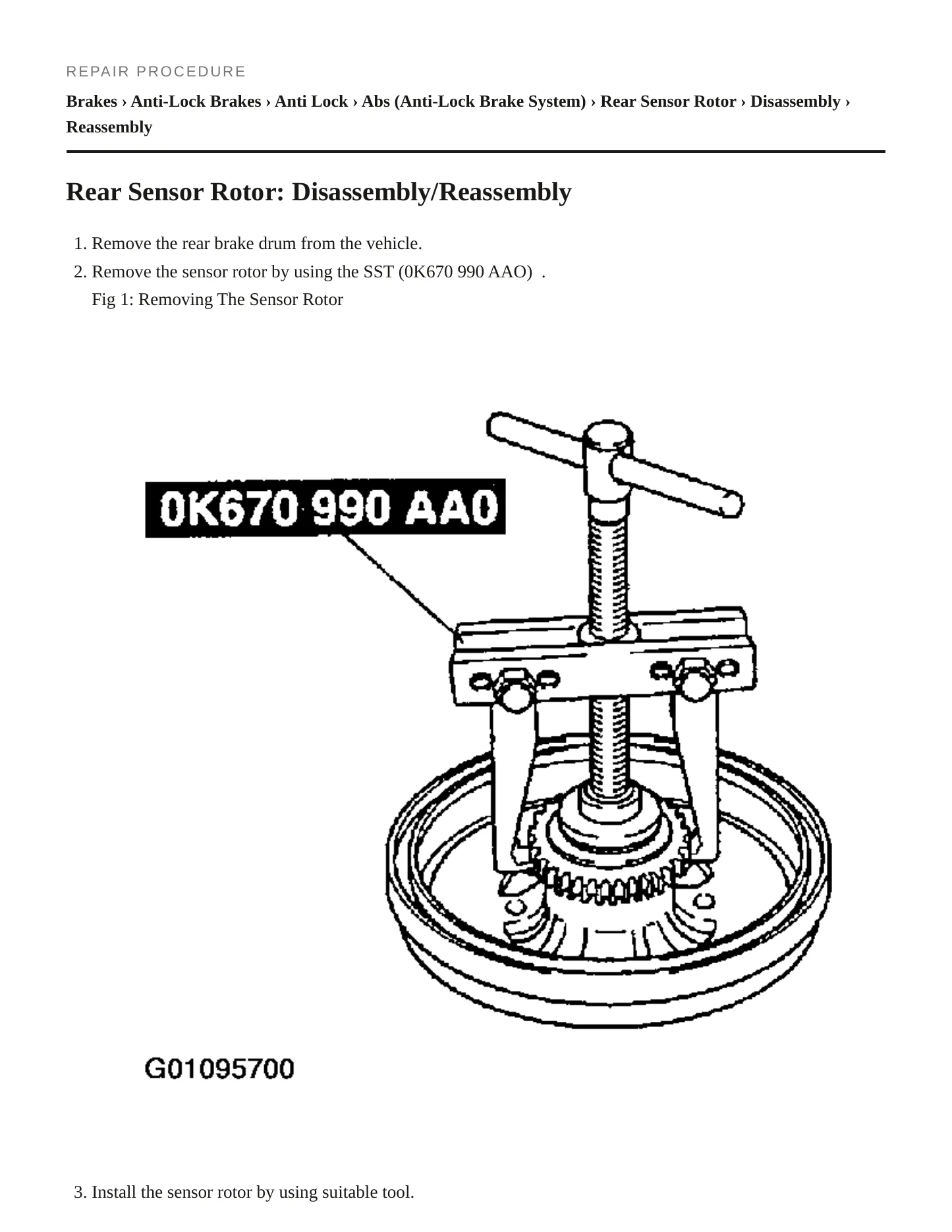 REPAIR PROCEDURE

Brakes › Anti-Lock Brakes › Anti Lock › Abs (Anti-Lock Brake System) › Rear Sensor Rotor › Disassembly › Reassembly

Rear Sensor Rotor: Disassembly/Reassembly

1. Remove the rear brake drum from the vehicle.
2. Remove the sensor rotor by using the SST (0K670 990 AAO) .
Fig 1: Removing The Sensor Rotor

0K670 990 AA0

G01095700

3. Install the sensor rotor by using suitable tool.